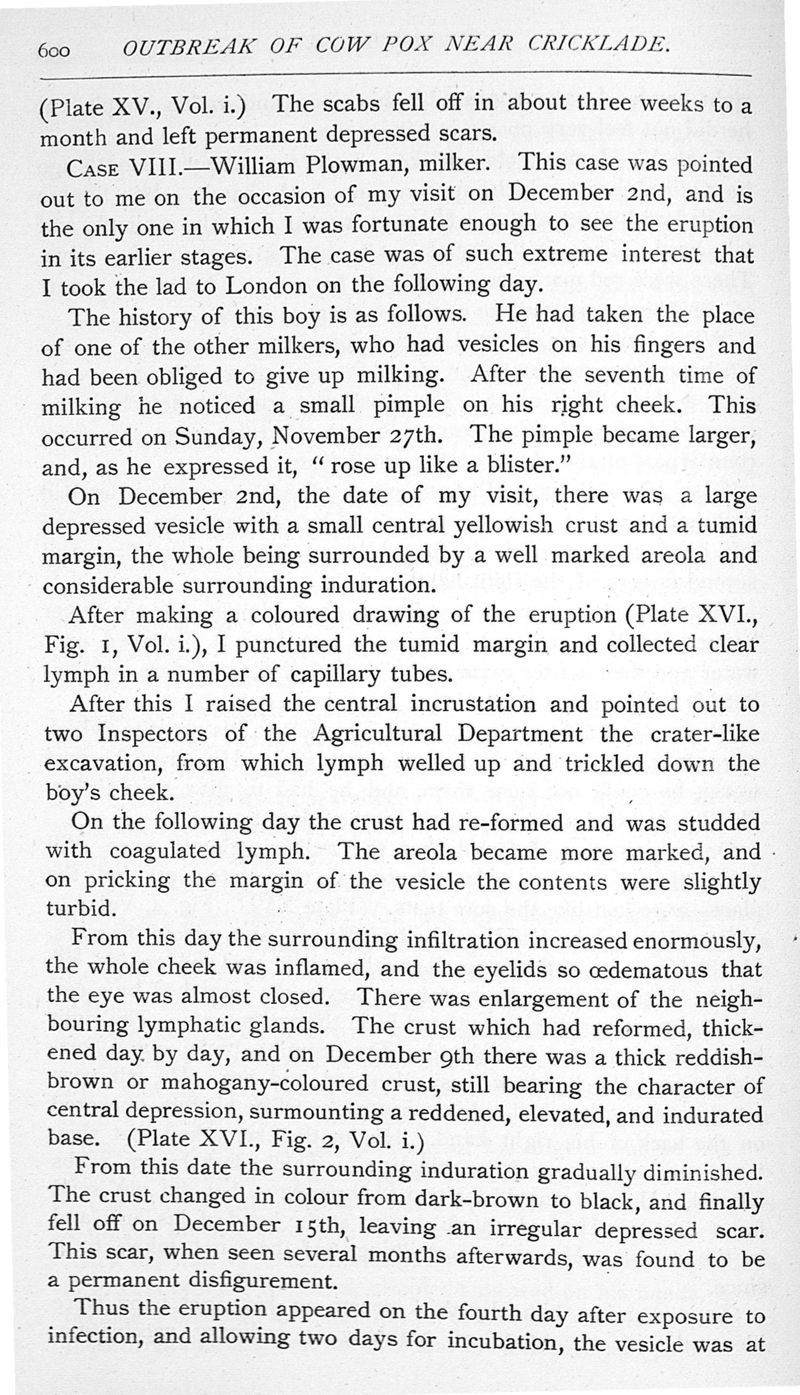 600 OUTBREAK OF COW POX NEAR CRICKLADE.

(Plate XV., Vol. i.) The scabs fell off in about three weeks to a month and left permanent depressed scars.

CASE VIII.—William Plowman, milker. This case was pointed out to me on the occasion of my visit on December 2nd, and is the only one in which I was fortunate enough to see the eruption in its earlier stages. The case was of such extreme interest that I took the lad to London on the following day.

The history of this boy is as follows. He had taken the place of one of the other milkers, who had vesicles on his fingers and had been obliged to give up milking. After the seventh time of milking he noticed a small pimple on his right cheek. This occurred on Sunday, November 27th. The pimple became larger, and, as he expressed it, "rose up like a blister."

On December 2nd, the date of my visit, there was a large depressed vesicle with a small central yellowish crust and a tumid margin, the whole being surrounded by a well marked areola and considerable surrounding induration.

After making a coloured drawing of the eruption (Plate XVI., Fig. 1, Vol. i.), I punctured the tumid margin and collected clear lymph in a number of capillary tubes.

After this I raised the central incrustation and pointed out to two Inspectors of the Agricultural Department the crater-like excavation, from which lymph welled up and trickled down the boy's cheek.

On the following day the crust had re-formed and was studded with coagulated lymph. The areola became more marked, and on pricking the margin of the vesicle the contents were slightly turbid.

From this day the surrounding infiltration increased enormously, the whole cheek was inflamed, and the eyelids so œdematous that the eye was almost closed. There was enlargement of the neighbouring lymphatic glands. The crust which had reformed, thickened day by day, and on December 9th there was a thick reddish-brown or mahogany-coloured crust, still bearing the character of central depression, surmounting a reddened, elevated, and indurated base. (Plate XVI., Fig. 2, Vol. i.)

From this date the surrounding induration gradually diminished. The crust changed in colour from dark-brown to black, and finally fell off on December 15th, leaving an irregular depressed scar. This scar, when seen several months afterwards, was found to be a permanent disfigurement.

Thus the eruption appeared on the fourth day after exposure to infection, and allowing two days for incubation, the vesicle was at